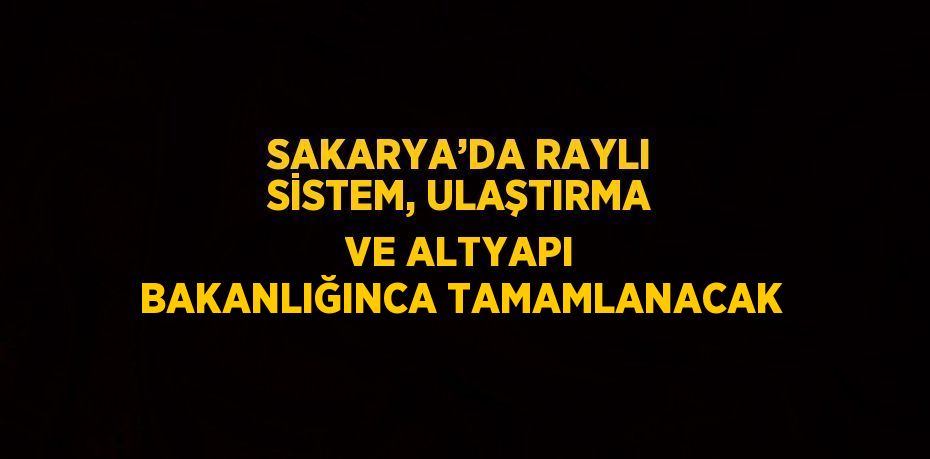 SAKARYA’DA RAYLI SİSTEM, ULAŞTIRMA VE ALTYAPI BAKANLIĞINCA TAMAMLANACAK